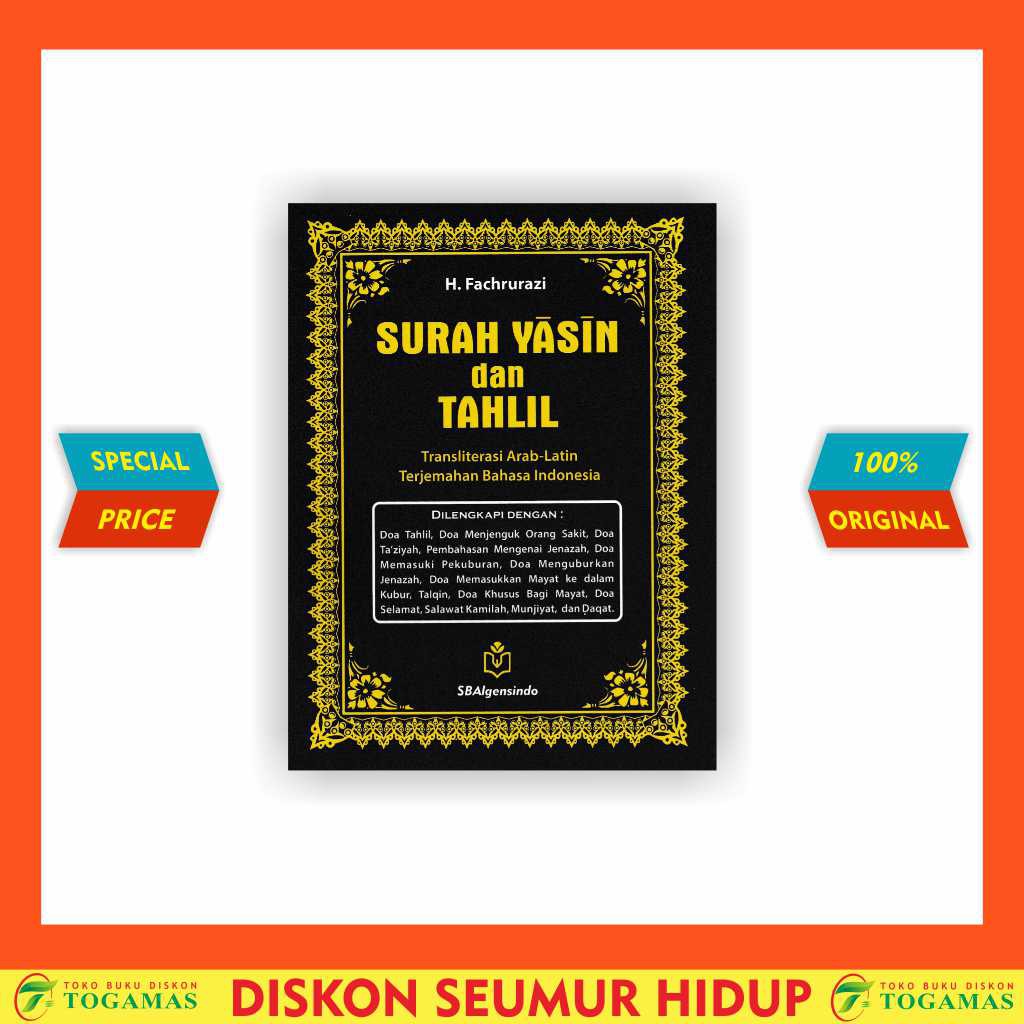 SPECIAL
PRICE

H. Fachrurazi

SURAH YĀSĪN
dan
TAHLIL

Transliterasi Arab-Latin
Terjemahan Bahasa Indonesia

DILENGKAPI DENGAN :
Doa Tahlil, Doa Menjenguk Orang Sakit, Doa Ta'ziyah, Pembahasan Mengenai Jenazah, Doa Memasuki Pekuburan, Doa Menguburkan Jenazah, Doa Memasukkan Mayat ke dalam Kubur, Talqin, Doa Khusus Bagi Mayat, Doa Selamat, Salawat Kamilah, Munjiyat, dan Ḍaqat.

SBAlgensindo

100%
ORIGINAL

TOKO BUKU DISKON
TOGAMAS

DISKON SEUMUR HIDUP

TOKO BUKU DISKON
TOGAMAS